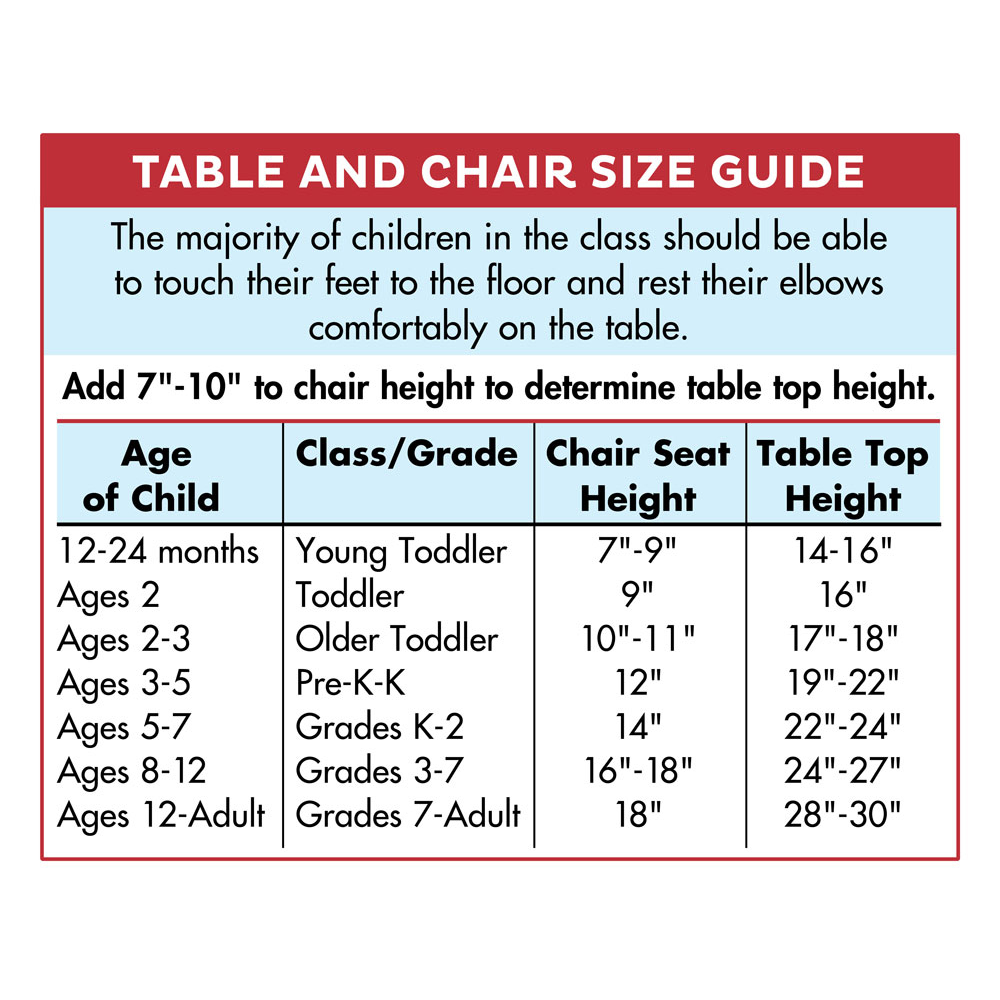 TABLE AND CHAIR SIZE GUIDE

The majority of children in the class should be able to touch their feet to the floor and rest their elbows comfortably on the table.

Add 7"-10" to chair height to determine table top height.

| Age of Child | Class/Grade | Chair Seat Height | Table Top Height |
|---|---|---|---|
| 12-24 months | Young Toddler | 7"-9" | 14-16" |
| Ages 2 | Toddler | 9" | 16" |
| Ages 2-3 | Older Toddler | 10"-11" | 17"-18" |
| Ages 3-5 | Pre-K-K | 12" | 19"-22" |
| Ages 5-7 | Grades K-2 | 14" | 22"-24" |
| Ages 8-12 | Grades 3-7 | 16"-18" | 24"-27" |
| Ages 12-Adult | Grades 7-Adult | 18" | 28"-30" |